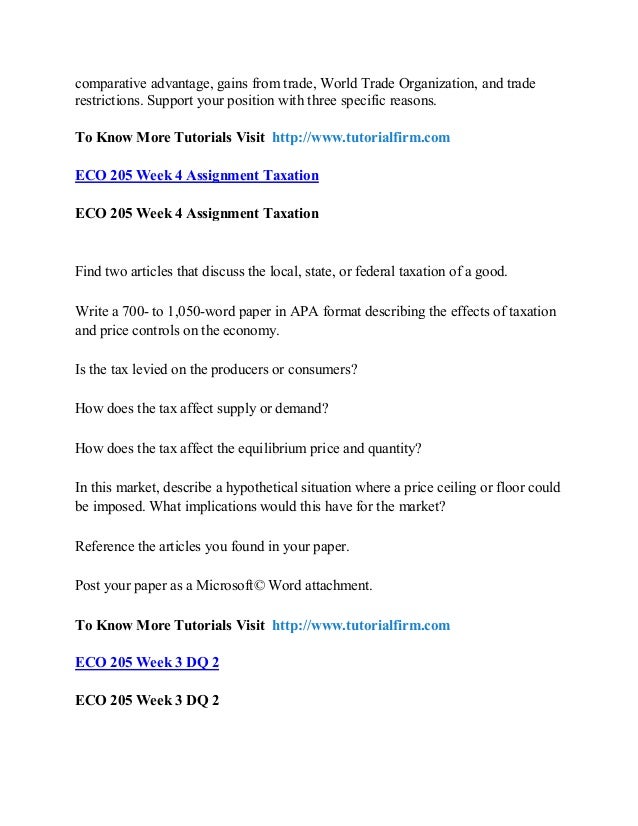 comparative advantage, gains from trade, World Trade Organization, and trade restrictions. Support your position with three specific reasons.

To Know More Tutorials Visit http://www.tutorialfirm.com

ECO 205 Week 4 Assignment Taxation

ECO 205 Week 4 Assignment Taxation

Find two articles that discuss the local, state, or federal taxation of a good.

Write a 700- to 1,050-word paper in APA format describing the effects of taxation and price controls on the economy.

Is the tax levied on the producers or consumers?

How does the tax affect supply or demand?

How does the tax affect the equilibrium price and quantity?

In this market, describe a hypothetical situation where a price ceiling or floor could be imposed. What implications would this have for the market?

Reference the articles you found in your paper.

Post your paper as a Microsoft© Word attachment.

To Know More Tutorials Visit http://www.tutorialfirm.com

ECO 205 Week 3 DQ 2

ECO 205 Week 3 DQ 2